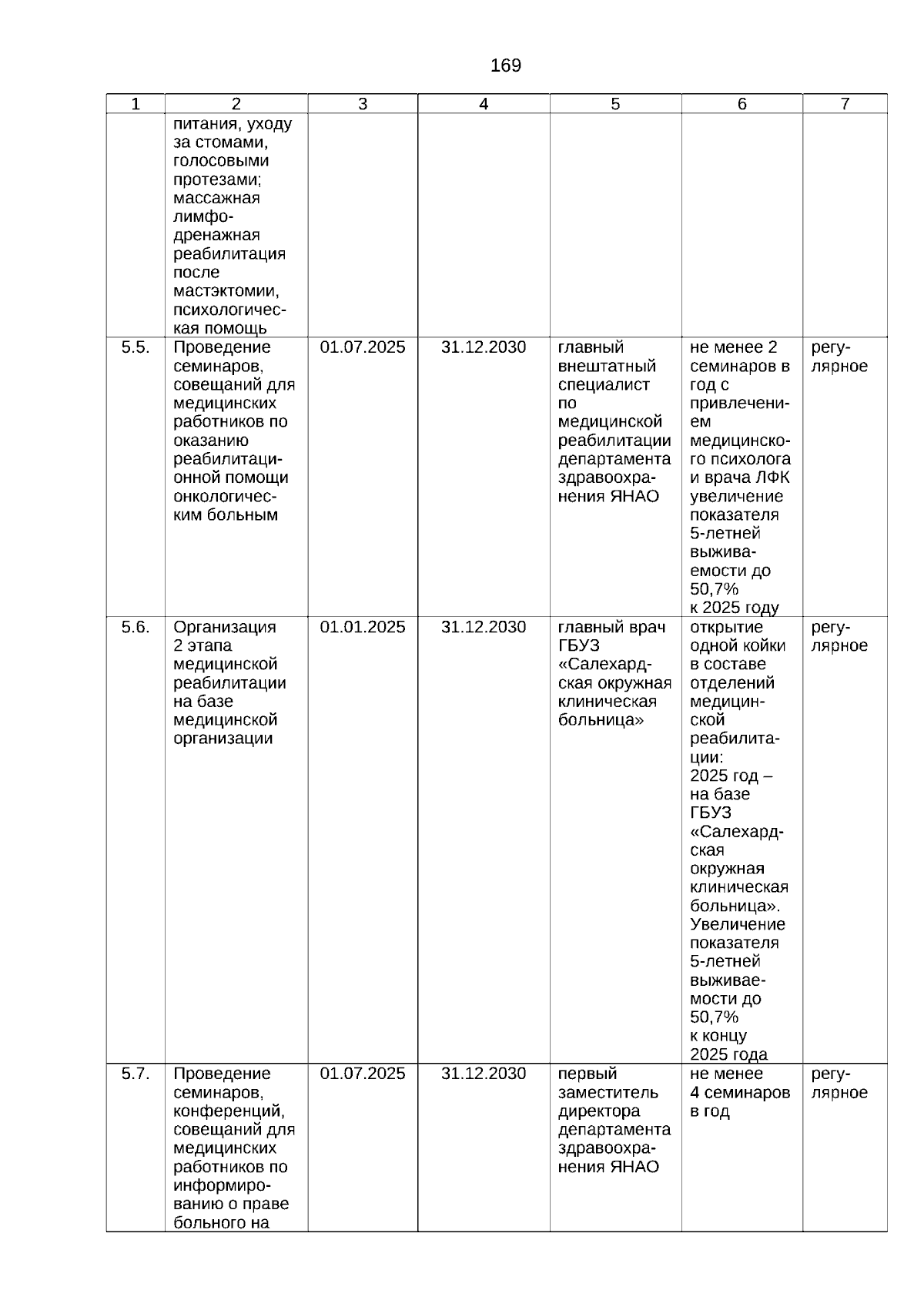 169

| 1 | 2 | 3 | 4 | 5 | 6 | 7 |
|---|---|---|---|---|---|---|
| | питания, уходу за стомами, голосовыми протезами; массажная лимфодренажная реабилитация после мастэктомии, психологическая помощь | | | | | |
| 5.5. | Проведение семинаров, совещаний для медицинских работников по оказанию реабилитационной помощи онкологическим больным | 01.07.2025 | 31.12.2030 | главный внештатный специалист по медицинской реабилитации департамента здравоохранения ЯНАО | не менее 2 семинаров в год с привлечением медицинского психолога и врача ЛФК увеличение показателя 5-летней выживаемости до 50,7% к 2025 году | регулярное |
| 5.6. | Организация 2 этапа медицинской реабилитации на базе медицинской организации | 01.01.2025 | 31.12.2030 | главный врач ГБУЗ «Салехардская окружная клиническая больница» | открытие одной койки в составе отделений медицинской реабилитации: 2025 год – на базе ГБУЗ «Салехардская окружная клиническая больница». Увеличение показателя 5-летней выживаемости до 50,7% к концу 2025 года | регулярное |
| 5.7. | Проведение семинаров, конференций, совещаний для медицинских работников по информированию о праве больного на | 01.07.2025 | 31.12.2030 | первый заместитель директора департамента здравоохранения ЯНАО | не менее 4 семинаров в год | регулярное |